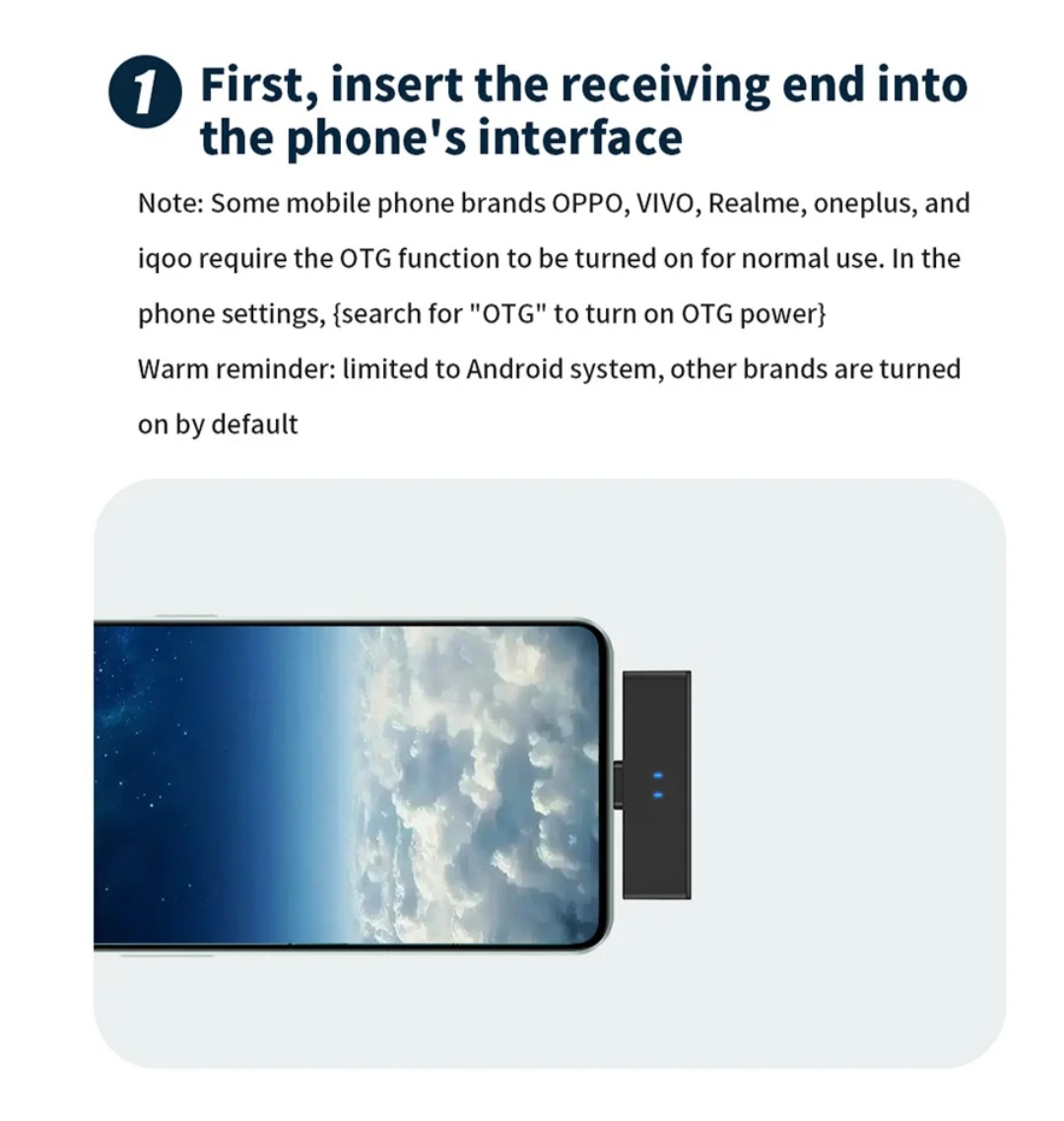 1 First, insert the receiving end into the phone's interface

Note: Some mobile phone brands OPPO, VIVO, Realme, oneplus, and iqoo require the OTG function to be turned on for normal use. In the phone settings, {search for "OTG" to turn on OTG power}

Warm reminder: limited to Android system, other brands are turned on by default